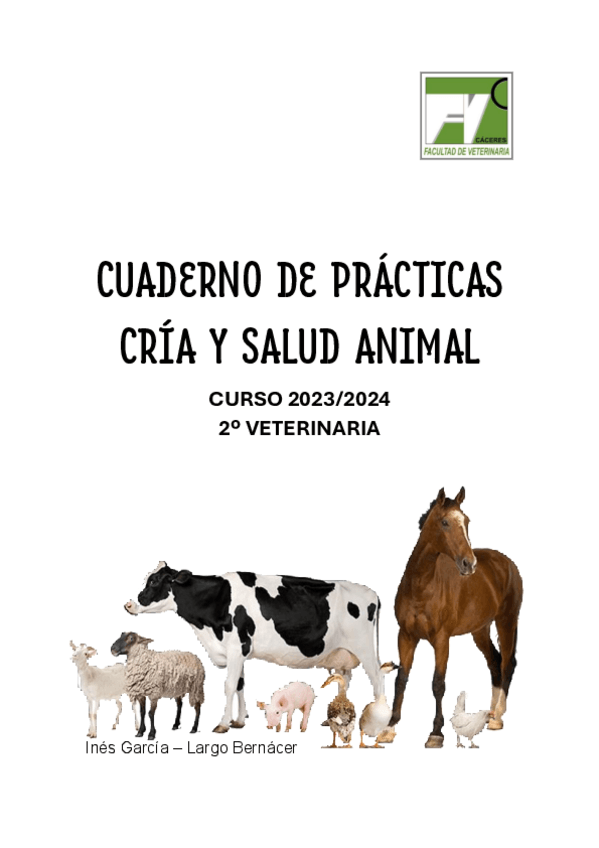 FV
CÁCERES
FACULTAD DE VETERINARIA

CUADERNO DE PRÁCTICAS
CRÍA Y SALUD ANIMAL

CURSO 2023/2024
2º VETERINARIA

Inés García – Largo Bernácer